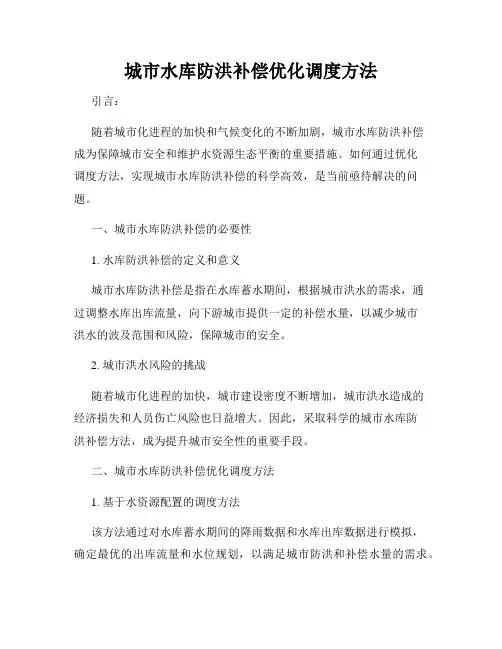 城市水库防洪补偿优化调度方法

引言：

随着城市化进程的加快和气候变化的不断加剧，城市水库防洪补偿成为保障城市安全和维护水资源生态平衡的重要措施。如何通过优化调度方法，实现城市水库防洪补偿的科学高效，是当前亟待解决的问题。

一、城市水库防洪补偿的必要性

1. 水库防洪补偿的定义和意义

城市水库防洪补偿是指在水库蓄水期间，根据城市洪水的需求，通过调整水库出库流量，向下游城市提供一定的补偿水量，以减少城市洪水的波及范围和风险，保障城市的安全。

2. 城市洪水风险的挑战

随着城市化进程的加快，城市建设密度不断增加，城市洪水造成的经济损失和人员伤亡风险也日益增大。因此，采取科学的城市水库防洪补偿方法，成为提升城市安全性的重要手段。

二、城市水库防洪补偿优化调度方法

1. 基于水资源配置的调度方法

该方法通过对水库蓄水期间的降雨数据和水库出库数据进行模拟，确定最优的出库流量和水位规划，以满足城市防洪和补偿水量的需求。